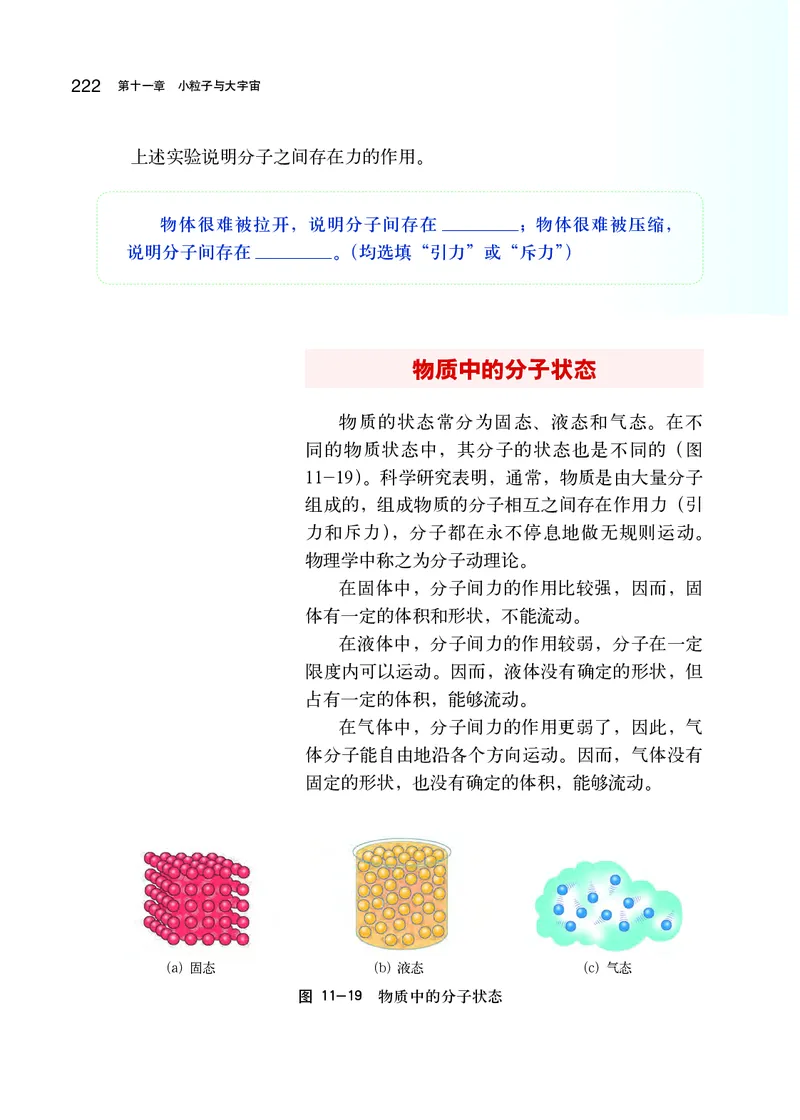 222 第十一章 小粒子与大宇宙

上述实验说明分子之间存在力的作用。

物体很难被拉开，说明分子间存在 ________；物体很难被压缩，说明分子间存在 ________。（均选填“引力”或“斥力”）

物质中的分子状态

物质的状态常分为固态、液态和气态。在不同的物质状态中，其分子的状态也是不同的（图 11-19）。科学研究表明，通常，物质是由大量分子组成的，组成物质的分子相互之间存在作用力（引力和斥力），分子都在永不停息地做无规则运动。物理学中称之为分子动理论。

在固体中，分子间力的作用比较强，因而，固体有一定的体积和形状，不能流动。

在液体中，分子间力的作用较弱，分子在一定限度内可以运动。因而，液体没有确定的形状，但占有一定的体积，能够流动。

在气体中，分子间力的作用更弱了，因此，气体分子能自由地沿各个方向运动。因而，气体没有固定的形状，也没有确定的体积，能够流动。

(a) 固态

(b) 液态

(c) 气态

图 11-19 物质中的分子状态